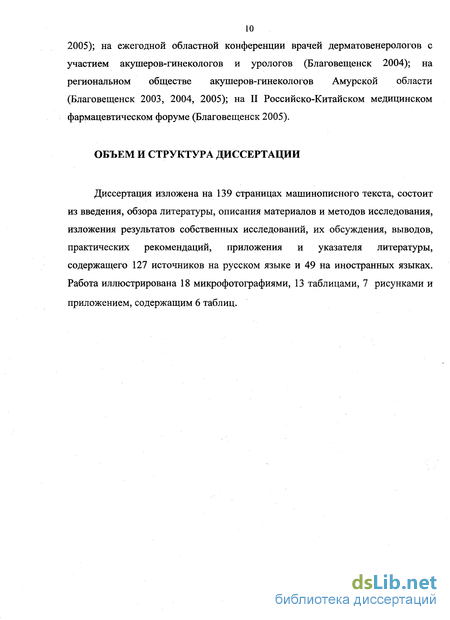 10

2005); на ежегодной областной конференции врачей дерматовенерологов с участием акушеров-гинекологов и урологов (Благовещенск 2004); на региональном обществе акушеров-гинекологов Амурской области (Благовещенск 2003, 2004, 2005); на II Российско-Китайском медицинском фармацевтическом форуме (Благовещенск 2005).

ОБЪЕМ И СТРУКТУРА ДИССЕРТАЦИИ

Диссертация изложена на 139 страницах машинописного текста, состоит из введения, обзора литературы, описания материалов и методов исследования, изложения результатов собственных исследований, их обсуждения, выводов, практических рекомендаций, приложения и указателя литературы, содержащего 127 источников на русском языке и 49 на иностранных языках. Работа иллюстрирована 18 микрофотографиями, 13 таблицами, 7 рисунками и приложением, содержащим 6 таблиц.

dsLib.net
библиотека диссертаций